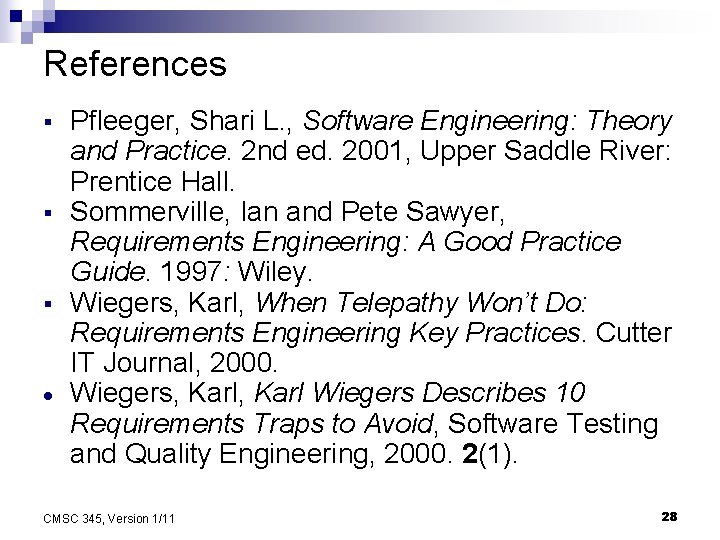 References

• Pfleeger, Shari L., Software Engineering: Theory and Practice. 2nd ed. 2001, Upper Saddle River: Prentice Hall.
• Sommerville, Ian and Pete Sawyer, Requirements Engineering: A Good Practice Guide. 1997: Wiley.
• Wiegers, Karl, When Telepathy Won't Do: Requirements Engineering Key Practices. Cutter IT Journal, 2000.
• Wiegers, Karl, Karl Wiegers Describes 10 Requirements Traps to Avoid, Software Testing and Quality Engineering, 2000. 2(1).

CMSC 345, Version 1/11

28